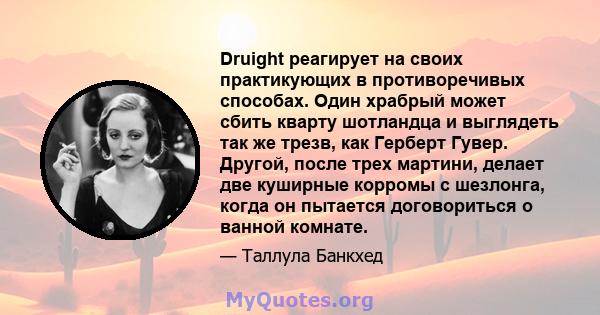 Druight реагирует на своих практикующих в противоречивых способах. Один храбрый может сбить кварту шотландца и выглядеть так же трезв, как Герберт Гувер. Другой, после трех мартини, делает две куширные корромы с шезлонга, когда он пытается договориться о ванной комнате.

— Таллула Банкхед

MyQuotes.org